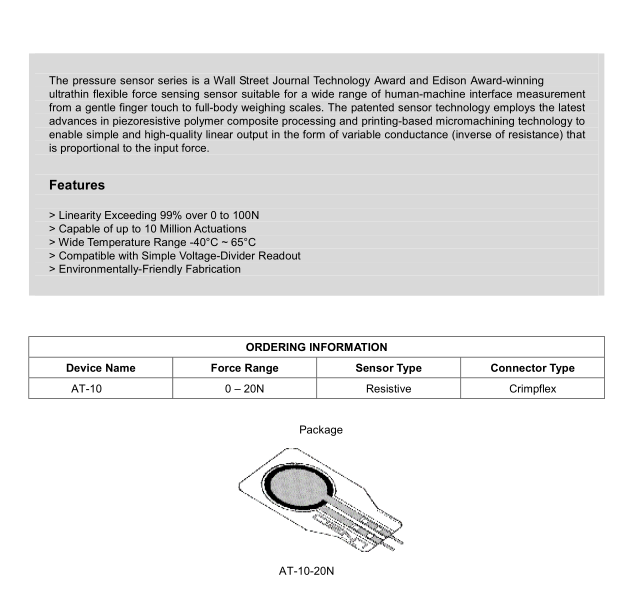 The pressure sensor series is a Wall Street Journal Technology Award and Edison Award-winning ultrathin flexible force sensing sensor suitable for a wide range of human-machine interface measurement from a gentle finger touch to full-body weighing scales. The patented sensor technology employs the latest advances in piezoresistive polymer composite processing and printing-based micromachining technology to enable simple and high-quality linear output in the form of variable conductance (inverse of resistance) that is proportional to the input force.

Features

> Linearity Exceeding 99% over 0 to 100N
> Capable of up to 10 Million Actuations
> Wide Temperature Range -40°C ~ 65°C
> Compatible with Simple Voltage-Divider Readout
> Environmentally-Friendly Fabrication

| ORDERING INFORMATION | | | |
|---|---|---|---|
| Device Name | Force Range | Sensor Type | Connector Type |
| AT-10 | 0 – 20N | Resistive | Crimpflex |

Package

AT-10-20N